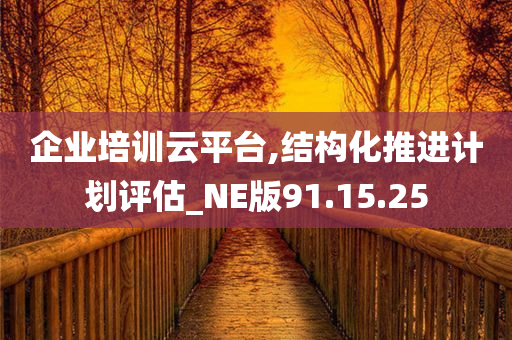 企业培训云平台,结构化推进计划评估_NE版91.15.25